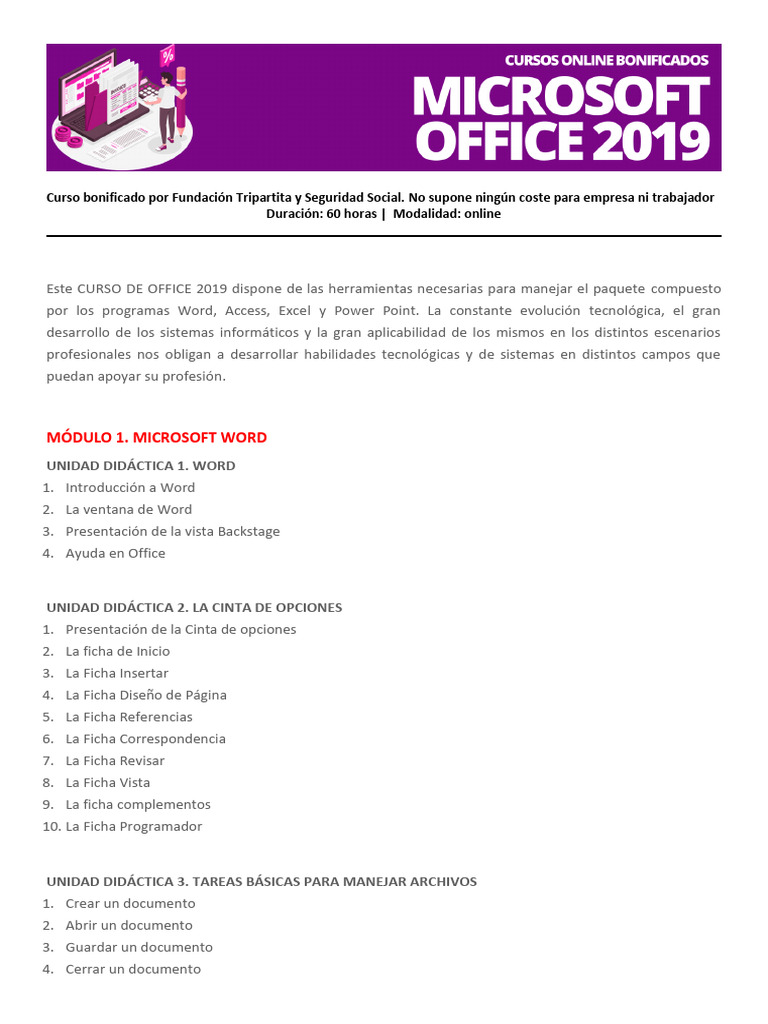 CURSOS ONLINE BONIFICADOS
MICROSOFT OFFICE 2019

Curso bonificado por Fundación Tripartita y Seguridad Social. No supone ningún coste para empresa ni trabajador
Duración: 60 horas | Modalidad: online

Este CURSO DE OFFICE 2019 dispone de las herramientas necesarias para manejar el paquete compuesto por los programas Word, Access, Excel y Power Point. La constante evolución tecnológica, el gran desarrollo de los sistemas informáticos y la gran aplicabilidad de los mismos en los distintos escenarios profesionales nos obligan a desarrollar habilidades tecnológicas y de sistemas en distintos campos que puedan apoyar su profesión.

MÓDULO 1. MICROSOFT WORD

UNIDAD DIDÁCTICA 1. WORD
1. Introducción a Word
2. La ventana de Word
3. Presentación de la vista Backstage
4. Ayuda en Office

UNIDAD DIDÁCTICA 2. LA CINTA DE OPCIONES
1. Presentación de la Cinta de opciones
2. La ficha de Inicio
3. La Ficha Insertar
4. La Ficha Diseño de Página
5. La Ficha Referencias
6. La Ficha Correspondencia
7. La Ficha Revisar
8. La Ficha Vista
9. La ficha complementos
10. La Ficha Programador

UNIDAD DIDÁCTICA 3. TAREAS BÁSICAS PARA MANEJAR ARCHIVOS
1. Crear un documento
2. Abrir un documento
3. Guardar un documento
4. Cerrar un documento